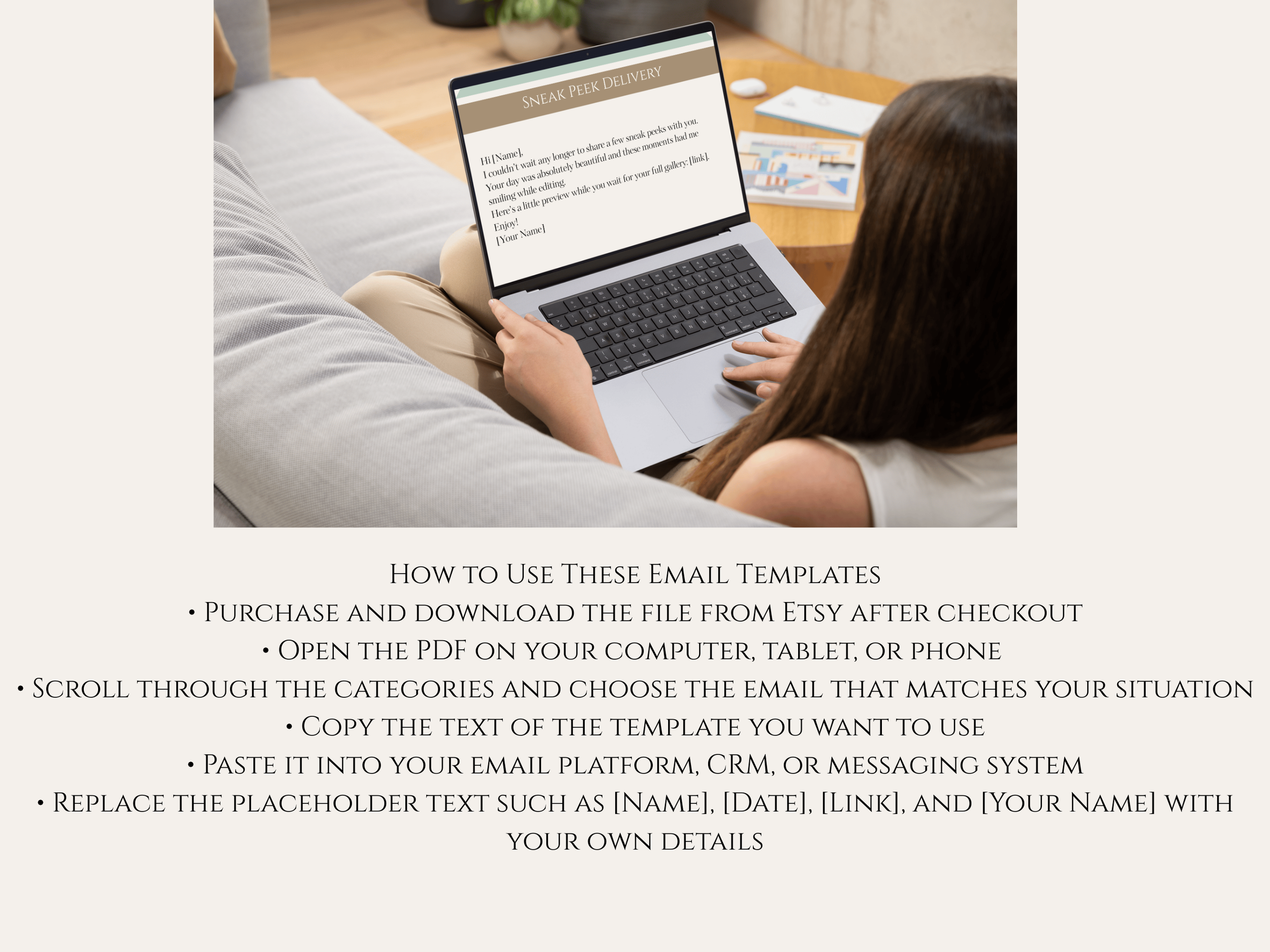 Sneak Peek Delivery

Hi [Name],
I couldn't wait any longer to share a few sneak peeks with you.
Your day was absolutely beautiful and these moments had me smiling while editing.
Here's a little preview while you wait for your full gallery: [link].
Enjoy!
[Your Name]

How to Use These Email Templates
• Purchase and download the file from Etsy after checkout
• Open the PDF on your computer, tablet, or phone
• Scroll through the categories and choose the email that matches your situation
• Copy the text of the template you want to use
• Paste it into your email platform, CRM, or messaging system
• Replace the placeholder text such as [Name], [Date], [Link], and [Your Name] with your own details